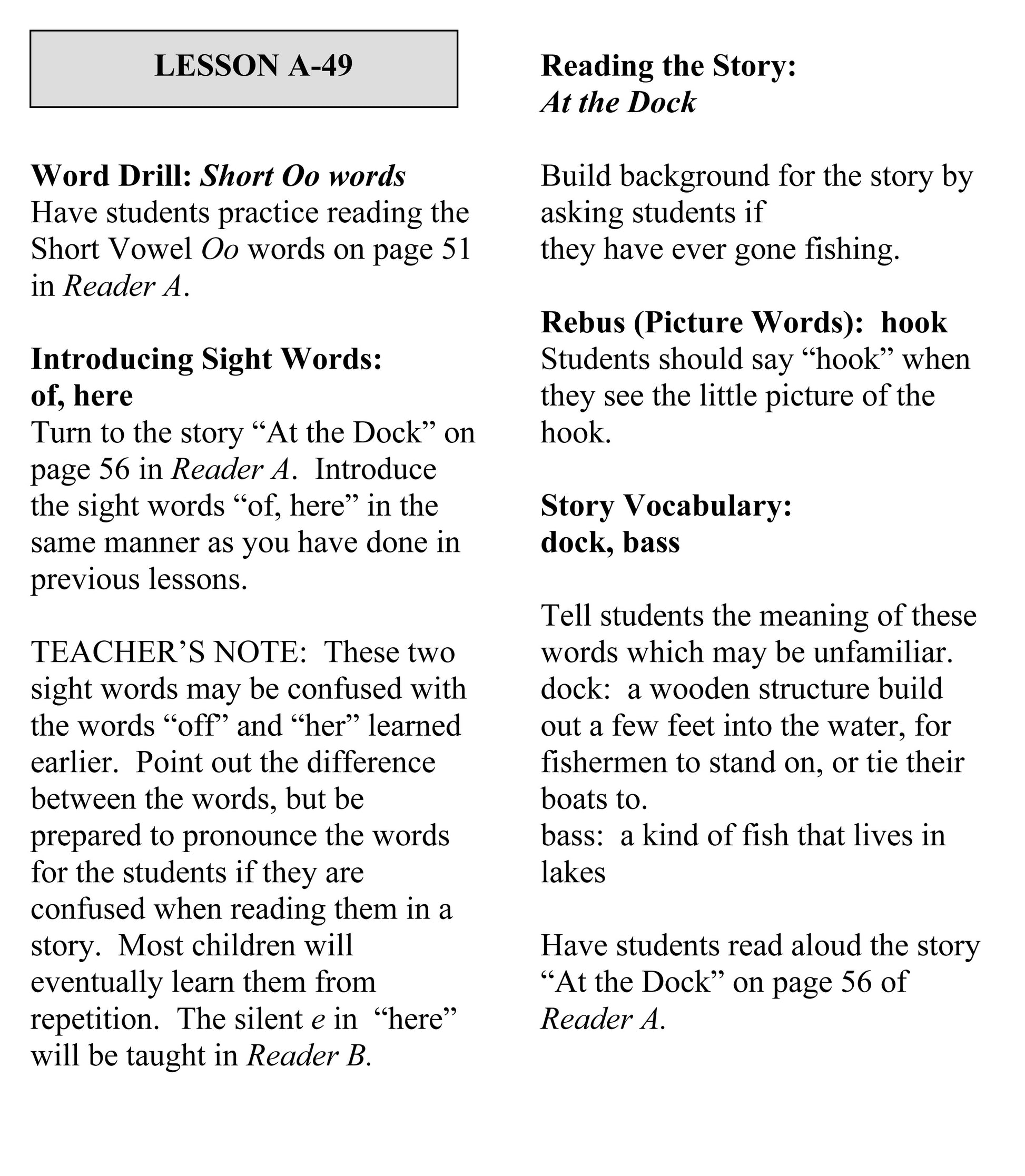 LESSON A-49

Word Drill: Short Oo words
Have students practice reading the Short Vowel Oo words on page 51 in Reader A.

Introducing Sight Words:
of, here
Turn to the story “At the Dock” on page 56 in Reader A. Introduce the sight words “of, here” in the same manner as you have done in previous lessons.

TEACHER’S NOTE: These two sight words may be confused with the words “off” and “her” learned earlier. Point out the difference between the words, but be prepared to pronounce the words for the students if they are confused when reading them in a story. Most children will eventually learn them from repetition. The silent e in “here” will be taught in Reader B.

Reading the Story:
At the Dock

Build background for the story by asking students if
they have ever gone fishing.

Rebus (Picture Words): hook
Students should say “hook” when they see the little picture of the hook.

Story Vocabulary:
dock, bass

Tell students the meaning of these words which may be unfamiliar.
dock: a wooden structure build out a few feet into the water, for fishermen to stand on, or tie their boats to.
bass: a kind of fish that lives in lakes

Have students read aloud the story “At the Dock” on page 56 of Reader A.